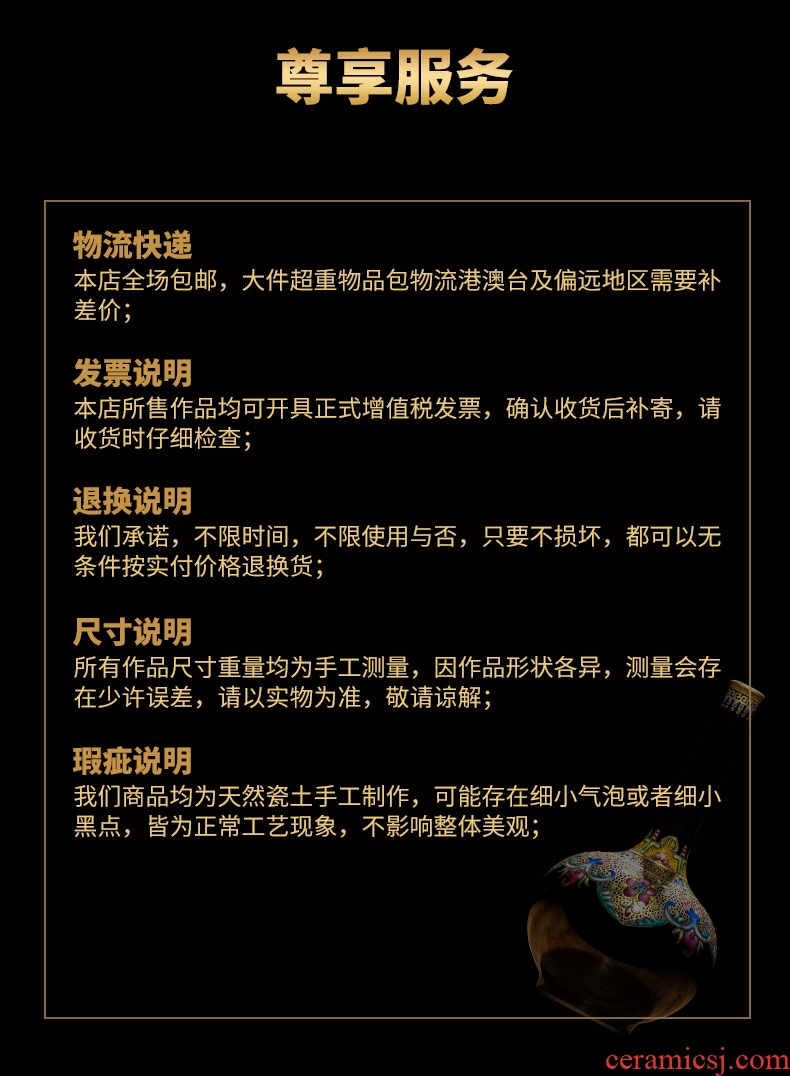 尊享服务

物流快递
本店全场包邮，大件超重物品包物流港澳台及偏远地区需要补差价；

发票说明
本店所售作品均可开具正式增值税发票，确认收货后补寄，请收货时仔细检查；

退换说明
我们承诺，不限时间，不限使用与否，只要不损坏，都可以无条件按实付价格退换货；

尺寸说明
所有作品尺寸重量均为手工测量，因作品形状各异，测量会存在少许误差，请以实物为准，敬请谅解；

瑕疵说明
我们商品均为天然瓷土手工制作，可能存在细小气泡或者细小黑点，皆为正常工艺现象，不影响整体美观；

ceramicsj.com